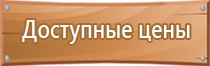 Доступные цены